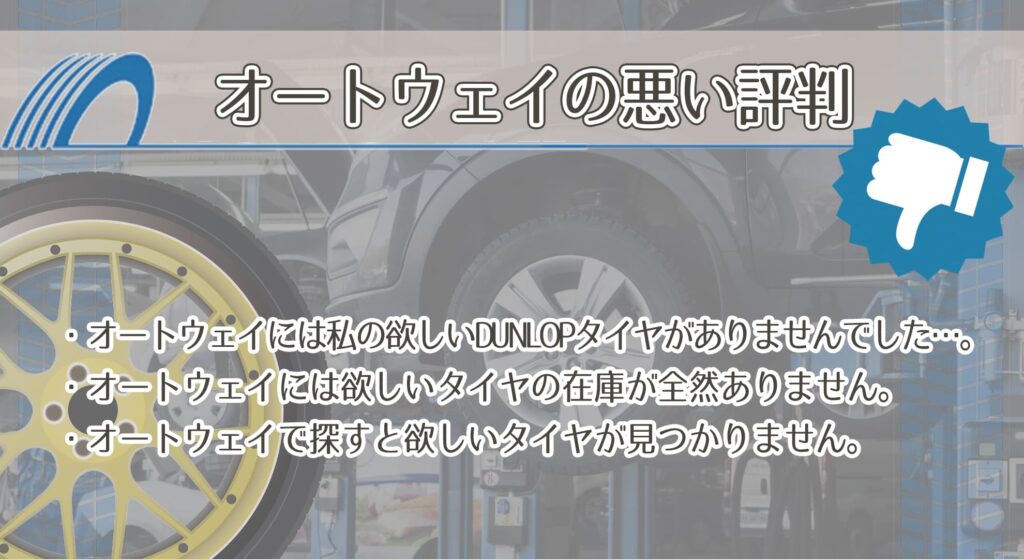 オートウェイの悪い評判

・オートウェイには私の欲しいDUNLOPタイヤがありませんでした…。
・オートウェイには欲しいタイヤの在庫が全然ありません。
・オートウェイで探すと欲しいタイヤが見つかりません。